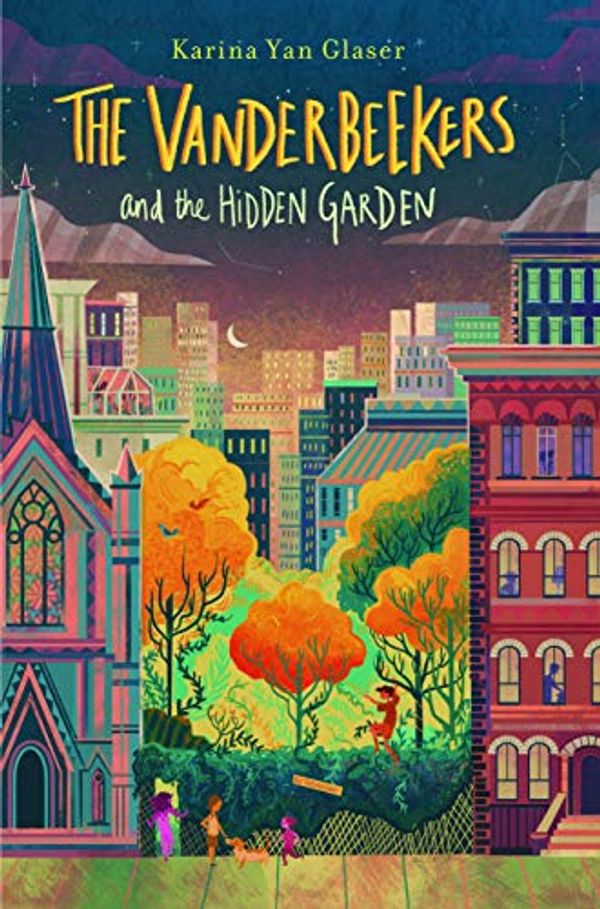 Karina Yan Glaser

THE VANDERBEEKERS

and the HIDDEN GARDEN